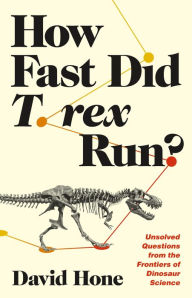 How Fast Did T. rex Run?

Unsolved Questions from the Frontiers of Dinosaur Science

David Hone